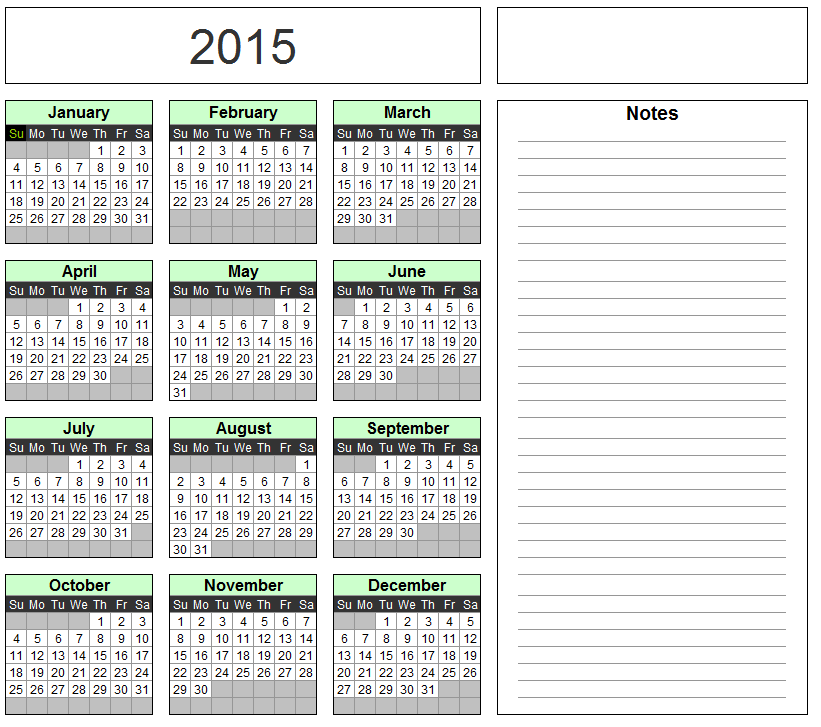 2015

January

| Su | Mo | Tu | We | Th | Fr | Sa |
|---|---|---|---|---|---|---|
| | | | | 1 | 2 | 3 |
| 4 | 5 | 6 | 7 | 8 | 9 | 10 |
| 11 | 12 | 13 | 14 | 15 | 16 | 17 |
| 18 | 19 | 20 | 21 | 22 | 23 | 24 |
| 25 | 26 | 27 | 28 | 29 | 30 | 31 |

February

| Su | Mo | Tu | We | Th | Fr | Sa |
|---|---|---|---|---|---|---|
| 1 | 2 | 3 | 4 | 5 | 6 | 7 |
| 8 | 9 | 10 | 11 | 12 | 13 | 14 |
| 15 | 16 | 17 | 18 | 19 | 20 | 21 |
| 22 | 23 | 24 | 25 | 26 | 27 | 28 |

March

| Su | Mo | Tu | We | Th | Fr | Sa |
|---|---|---|---|---|---|---|
| 1 | 2 | 3 | 4 | 5 | 6 | 7 |
| 8 | 9 | 10 | 11 | 12 | 13 | 14 |
| 15 | 16 | 17 | 18 | 19 | 20 | 21 |
| 22 | 23 | 24 | 25 | 26 | 27 | 28 |
| 29 | 30 | 31 | | | | |

April

| Su | Mo | Tu | We | Th | Fr | Sa |
|---|---|---|---|---|---|---|
| | | | 1 | 2 | 3 | 4 |
| 5 | 6 | 7 | 8 | 9 | 10 | 11 |
| 12 | 13 | 14 | 15 | 16 | 17 | 18 |
| 19 | 20 | 21 | 22 | 23 | 24 | 25 |
| 26 | 27 | 28 | 29 | 30 | | |

May

| Su | Mo | Tu | We | Th | Fr | Sa |
|---|---|---|---|---|---|---|
| | | | | | 1 | 2 |
| 3 | 4 | 5 | 6 | 7 | 8 | 9 |
| 10 | 11 | 12 | 13 | 14 | 15 | 16 |
| 17 | 18 | 19 | 20 | 21 | 22 | 23 |
| 24 | 25 | 26 | 27 | 28 | 29 | 30 |
| 31 | | | | | | |

June

| Su | Mo | Tu | We | Th | Fr | Sa |
|---|---|---|---|---|---|---|
| | 1 | 2 | 3 | 4 | 5 | 6 |
| 7 | 8 | 9 | 10 | 11 | 12 | 13 |
| 14 | 15 | 16 | 17 | 18 | 19 | 20 |
| 21 | 22 | 23 | 24 | 25 | 26 | 27 |
| 28 | 29 | 30 | | | | |

July

| Su | Mo | Tu | We | Th | Fr | Sa |
|---|---|---|---|---|---|---|
| | | | 1 | 2 | 3 | 4 |
| 5 | 6 | 7 | 8 | 9 | 10 | 11 |
| 12 | 13 | 14 | 15 | 16 | 17 | 18 |
| 19 | 20 | 21 | 22 | 23 | 24 | 25 |
| 26 | 27 | 28 | 29 | 30 | 31 | |

August

| Su | Mo | Tu | We | Th | Fr | Sa |
|---|---|---|---|---|---|---|
| | | | | | | 1 |
| 2 | 3 | 4 | 5 | 6 | 7 | 8 |
| 9 | 10 | 11 | 12 | 13 | 14 | 15 |
| 16 | 17 | 18 | 19 | 20 | 21 | 22 |
| 23 | 24 | 25 | 26 | 27 | 28 | 29 |
| 30 | 31 | | | | | |

September

| Su | Mo | Tu | We | Th | Fr | Sa |
|---|---|---|---|---|---|---|
| | | 1 | 2 | 3 | 4 | 5 |
| 6 | 7 | 8 | 9 | 10 | 11 | 12 |
| 13 | 14 | 15 | 16 | 17 | 18 | 19 |
| 20 | 21 | 22 | 23 | 24 | 25 | 26 |
| 27 | 28 | 29 | 30 | | | |

October

| Su | Mo | Tu | We | Th | Fr | Sa |
|---|---|---|---|---|---|---|
| | | | | 1 | 2 | 3 |
| 4 | 5 | 6 | 7 | 8 | 9 | 10 |
| 11 | 12 | 13 | 14 | 15 | 16 | 17 |
| 18 | 19 | 20 | 21 | 22 | 23 | 24 |
| 25 | 26 | 27 | 28 | 29 | 30 | 31 |

November

| Su | Mo | Tu | We | Th | Fr | Sa |
|---|---|---|---|---|---|---|
| 1 | 2 | 3 | 4 | 5 | 6 | 7 |
| 8 | 9 | 10 | 11 | 12 | 13 | 14 |
| 15 | 16 | 17 | 18 | 19 | 20 | 21 |
| 22 | 23 | 24 | 25 | 26 | 27 | 28 |
| 29 | 30 | | | | | |

December

| Su | Mo | Tu | We | Th | Fr | Sa |
|---|---|---|---|---|---|---|
| | | 1 | 2 | 3 | 4 | 5 |
| 6 | 7 | 8 | 9 | 10 | 11 | 12 |
| 13 | 14 | 15 | 16 | 17 | 18 | 19 |
| 20 | 21 | 22 | 23 | 24 | 25 | 26 |
| 27 | 28 | 29 | 30 | 31 | | |

Notes